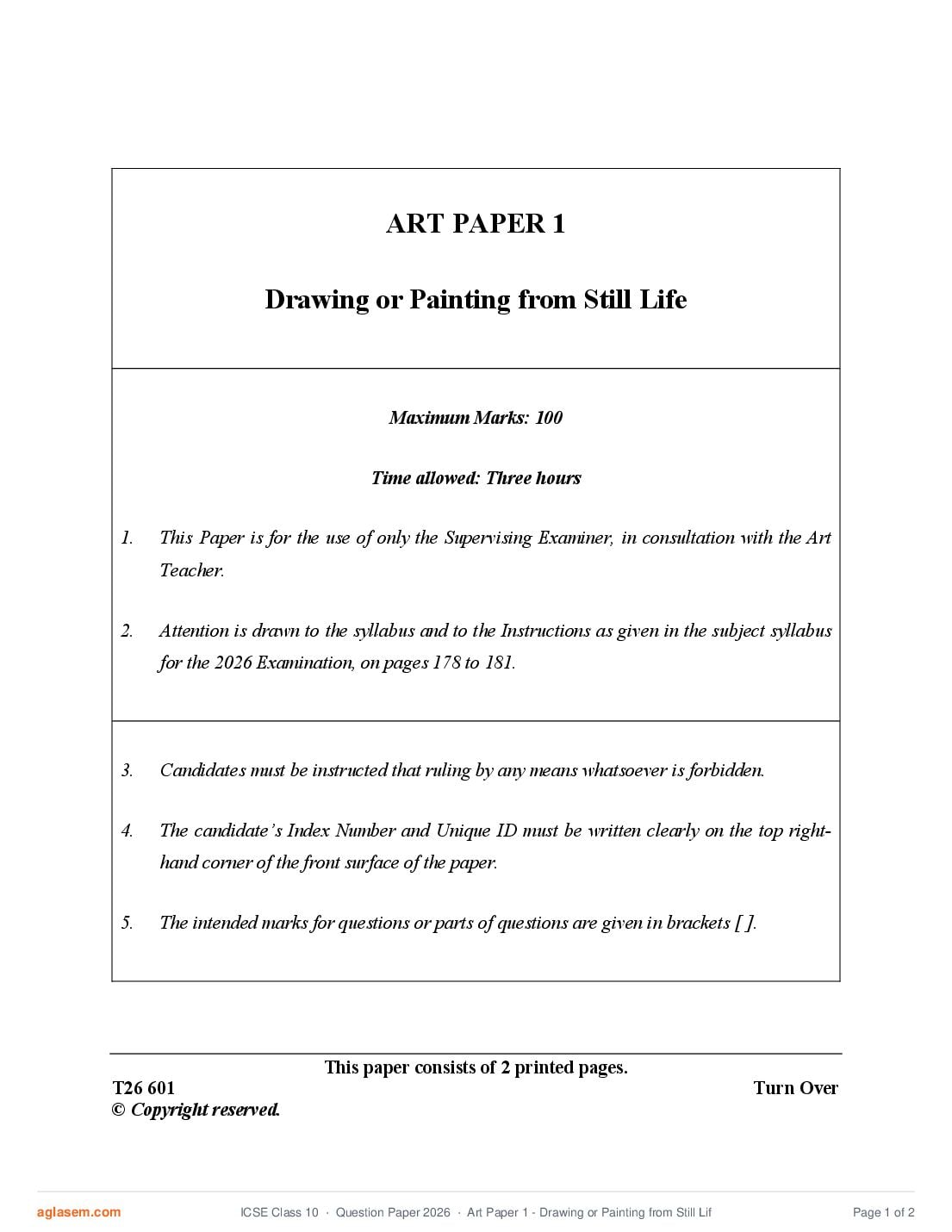 ART PAPER 1

Drawing or Painting from Still Life

Maximum Marks: 100

Time allowed: Three hours

1. This Paper is for the use of only the Supervising Examiner, in consultation with the Art Teacher.

2. Attention is drawn to the syllabus and to the Instructions as given in the subject syllabus for the 2026 Examination, on pages 178 to 181.

3. Candidates must be instructed that ruling by any means whatsoever is forbidden.

4. The candidate's Index Number and Unique ID must be written clearly on the top right-hand corner of the front surface of the paper.

5. The intended marks for questions or parts of questions are given in brackets [ ].

This paper consists of 2 printed pages.

T26 601

Turn Over

© Copyright reserved.

aglasem.com

ICSE Class 10 · Question Paper 2026 · Art Paper 1 - Drawing or Painting from Still Lif

Page 1 of 2